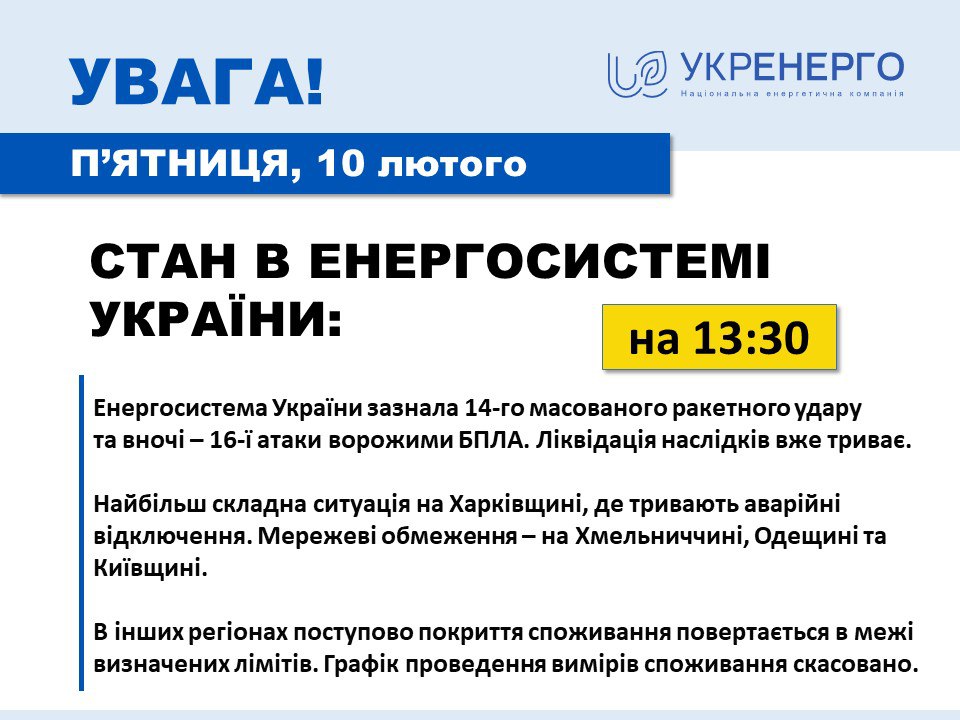 УВАГА!

УКРЕНЕРГО
Національна енергетична компанія

П'ЯТНИЦЯ, 10 лютого

СТАН В ЕНЕРГОСИСТЕМІ УКРАЇНИ:

на 13:30

Енергосистема України зазнала 14-го масованого ракетного удару та вночі – 16-ї атаки ворожими БПЛА. Ліквідація наслідків вже триває.

Найбільш складна ситуація на Харківщині, де тривають аварійні відключення. Мережеві обмеження – на Хмельниччині, Одещині та Київщині.

В інших регіонах поступово покриття споживання повертається в межі визначених лімітів. Графік проведення вимірів споживання скасовано.